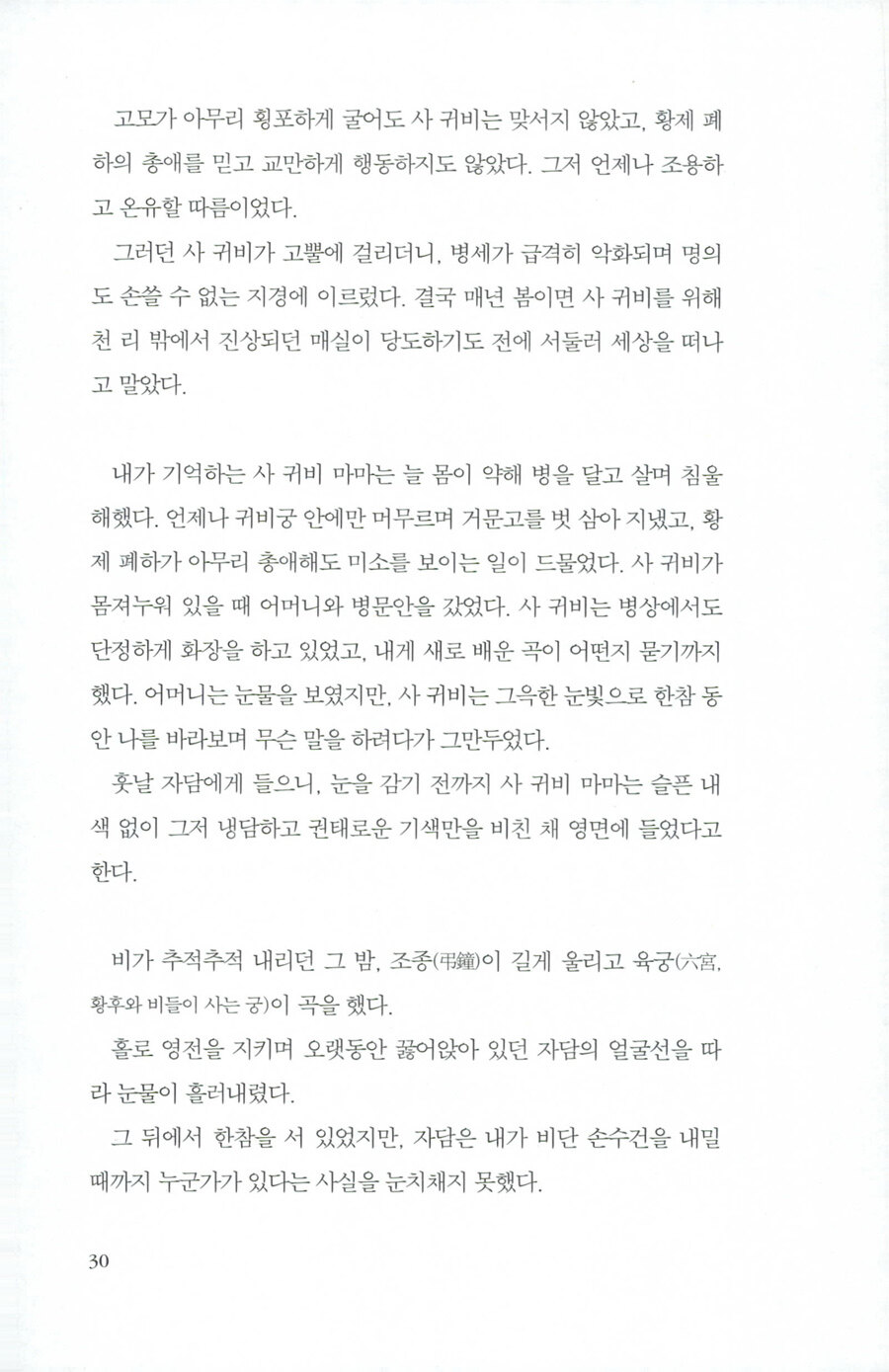 고모가 아무리 횡포하게 굴어도 사 귀비는 맞서지 않았고, 황제 폐하의 총애를 믿고 교만하게 행동하지도 않았다. 그저 언제나 조용하고 온유할 따름이었다.

그러던 사 귀비가 고뿔에 걸리더니, 병세가 급격히 악화되며 명의도 손쓸 수 없는 지경에 이르렀다. 결국 매년 봄이면 사 귀비를 위해 천 리 밖에서 진상되던 매실이 당도하기도 전에 서둘러 세상을 떠나고 말았다.

내가 기억하는 사 귀비 마마는 늘 몸이 약해 병을 달고 살며 침울해했다. 언제나 귀비궁 안에만 머무르며 거문고를 벗 삼아 지냈고, 황제 폐하가 아무리 총애해도 미소를 보이는 일이 드물었다. 사 귀비가 몸져누워 있을 때 어머니와 병문안을 갔었다. 사 귀비는 병상에서도 단정하게 화장을 하고 있었고, 내게 새로 배운 곡이 어떤지 묻기까지 했다. 어머니는 눈물을 보였지만, 사 귀비는 그윽한 눈빛으로 한참 동안 나를 바라보며 무슨 말을 하려다가 그만두었다.

훗날 자담에게 들으니, 눈을 감기 전까지 사 귀비 마마는 슬픈 내색 없이 그저 냉담하고 권태로운 기색만을 비친 채 영면에 들었다고 한다.

비가 추적추적 내리던 그 밤, 조종(弔鐘)이 길게 울리고 육궁(六宮, 황후와 비들이 사는 궁)이 곡을 했다.

홀로 영전을 지키며 오랫동안 꿇어앉아 있던 자담의 얼굴선을 따라 눈물이 흘러내렸다.

그 뒤에서 한참을 서 있었지만, 자담은 내가 비단 손수건을 내밀 때까지 누군가가 있다는 사실을 눈치채지 못했다.

30